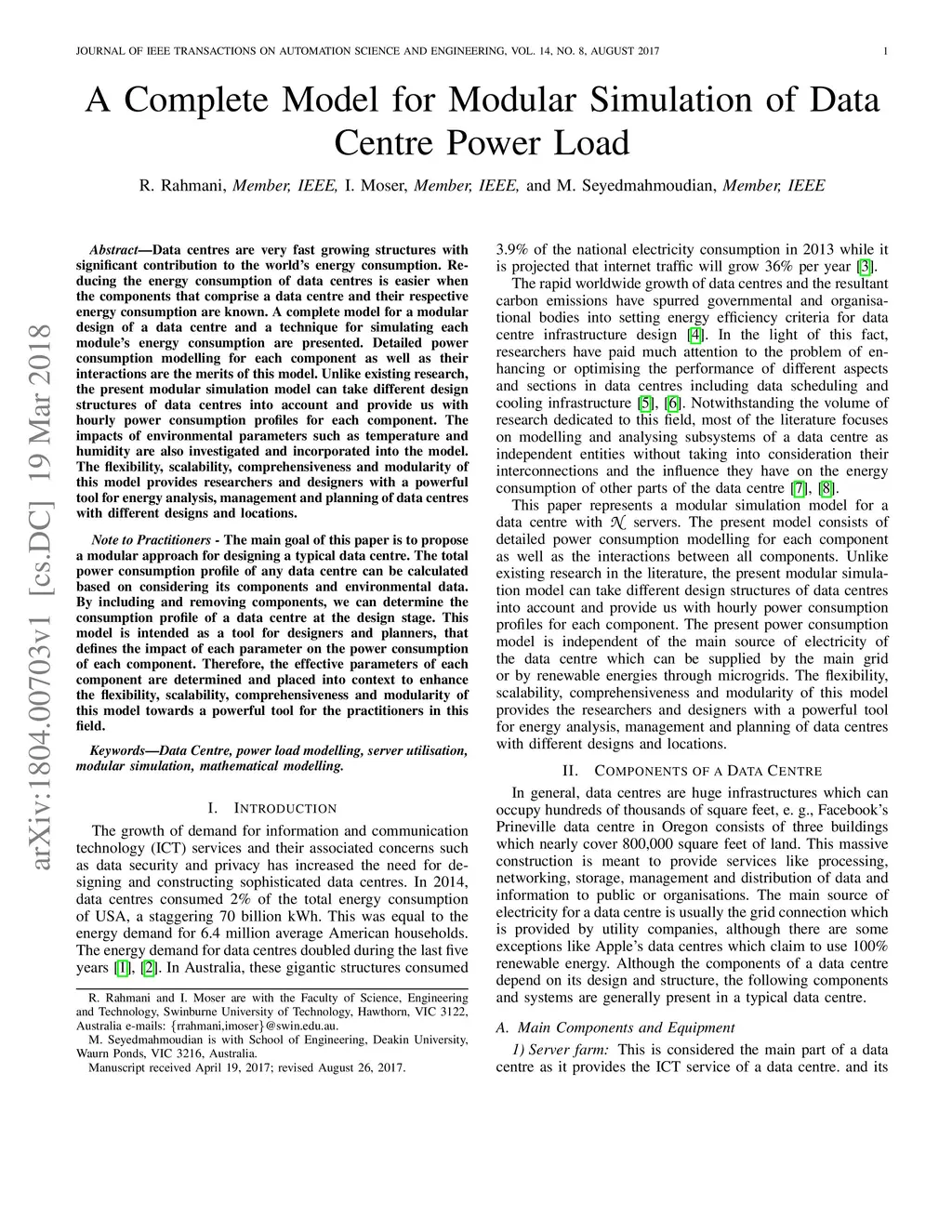 JOURNAL OF IEEE TRANSACTIONS ON AUTOMATION SCIENCE AND ENGINEERING, VOL. 14, NO. 8, AUGUST 2017 1

A Complete Model for Modular Simulation of Data Centre Power Load

R. Rahmani, Member, IEEE, I. Moser, Member, IEEE, and M. Seyedmahmoudian, Member, IEEE

arXiv:1804.00703v1 [cs.DC] 19 Mar 2018

Abstract—Data centres are very fast growing structures with significant contribution to the world's energy consumption. Reducing the energy consumption of data centres is easier when the components that comprise a data centre and their respective energy consumption are known. A complete model for a modular design of a data centre and a technique for simulating each module's energy consumption are presented. Detailed power consumption modelling for each component as well as their interactions are the merits of this model. Unlike existing research, the present modular simulation model can take different design structures of data centres into account and provide us with hourly power consumption profiles for each component. The impacts of environmental parameters such as temperature and humidity are also investigated and incorporated into the model. The flexibility, scalability, comprehensiveness and modularity of this model provides researchers and designers with a powerful tool for energy analysis, management and planning of data centres with different designs and locations.

Note to Practitioners - The main goal of this paper is to propose a modular approach for designing a typical data centre. The total power consumption profile of any data centre can be calculated based on considering its components and environmental data. By including and removing components, we can determine the consumption profile of a data centre at the design stage. This model is intended as a tool for designers and planners, that defines the impact of each parameter on the power consumption of each component. Therefore, the effective parameters of each component are determined and placed into context to enhance the flexibility, scalability, comprehensiveness and modularity of this model towards a powerful tool for the practitioners in this field.

Keywords—Data Centre, power load modelling, server utilisation, modular simulation, mathematical modelling.

I. INTRODUCTION

The growth of demand for information and communication technology (ICT) services and their associated concerns such as data security and privacy has increased the need for designing and constructing sophisticated data centres. In 2014, data centres consumed 2% of the total energy consumption of USA, a staggering 70 billion kWh. This was equal to the energy demand for 6.4 million average American households. The energy demand for data centres doubled during the last five years [1], [2]. In Australia, these gigantic structures consumed

R. Rahmani and I. Moser are with the Faculty of Science, Engineering and Technology, Swinburne University of Technology, Hawthorn, VIC 3122, Australia e-mails: {rrahmani,imoser}@swin.edu.au.
M. Seyedmahmoudian is with School of Engineering, Deakin University, Waurn Ponds, VIC 3216, Australia.
Manuscript received April 19, 2017; revised August 26, 2017.

3.9% of the national electricity consumption in 2013 while it is projected that internet traffic will grow 36% per year [3].

The rapid worldwide growth of data centres and the resultant carbon emissions have spurred governmental and organisational bodies into setting energy efficiency criteria for data centre infrastructure design [4]. In the light of this fact, researchers have paid much attention to the problem of enhancing or optimising the performance of different aspects and sections in data centres including data scheduling and cooling infrastructure [5], [6]. Notwithstanding the volume of research dedicated to this field, most of the literature focuses on modelling and analysing subsystems of a data centre as independent entities without taking into consideration their interconnections and the influence they have on the energy consumption of other parts of the data centre [7], [8].

This paper represents a modular simulation model for a data centre with $\mathcal{N}$ servers. The present model consists of detailed power consumption modelling for each component as well as the interactions between all components. Unlike existing research in the literature, the present modular simulation model can take different design structures of data centres into account and provide us with hourly power consumption profiles for each component. The present power consumption model is independent of the main source of electricity of the data centre which can be supplied by the main grid or by renewable energies through microgrids. The flexibility, scalability, comprehensiveness and modularity of this model provides the researchers and designers with a powerful tool for energy analysis, management and planning of data centres with different designs and locations.

II. COMPONENTS OF A DATA CENTRE

In general, data centres are huge infrastructures which can occupy hundreds of thousands of square feet, e. g., Facebook's Prineville data centre in Oregon consists of three buildings which nearly cover 800,000 square feet of land. This massive construction is meant to provide services like processing, networking, storage, management and distribution of data and information to public or organisations. The main source of electricity for a data centre is usually the grid connection which is provided by utility companies, although there are some exceptions like Apple's data centres which claim to use 100% renewable energy. Although the components of a data centre depend on its design and structure, the following components and systems are generally present in a typical data centre.

A. Main Components and Equipment

1) Server farm: This is considered the main part of a data centre as it provides the ICT service of a data centre. and its